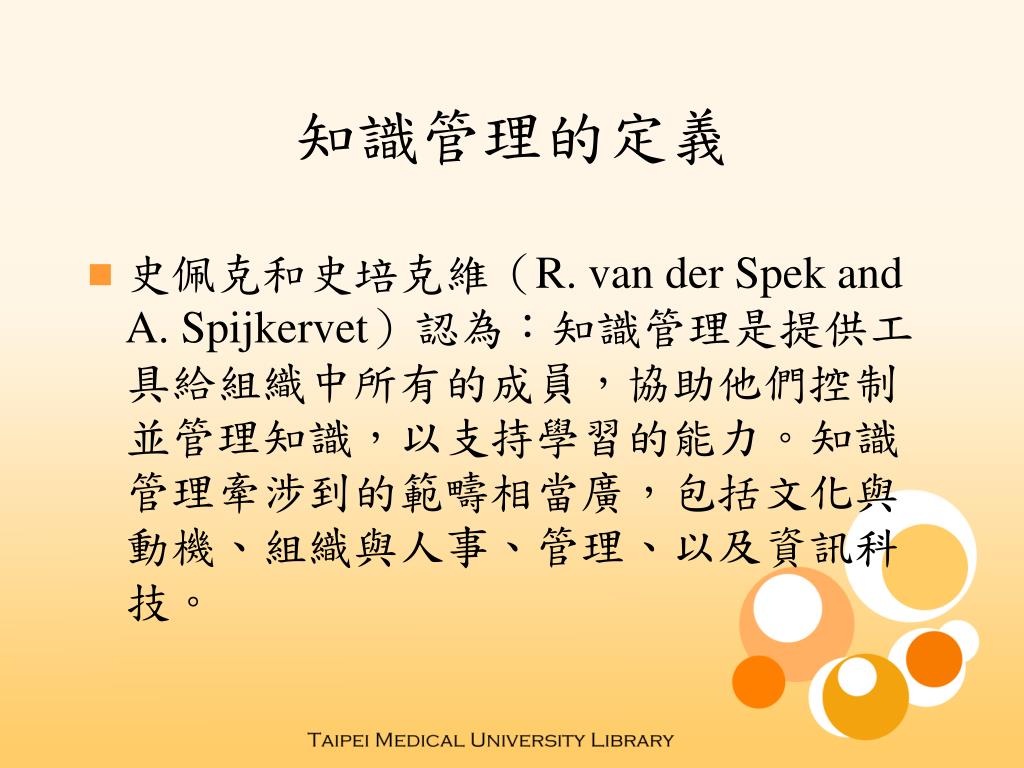 知識管理的定義

史佩克和史培克維（R. van der Spek and A. Spijkervet）認為：知識管理是提供工具給組織中所有的成員，協助他們控制並管理知識，以支持學習的能力。知識管理牽涉到的範疇相當廣，包括文化與動機、組織與人事、管理、以及資訊科技。

Taipei Medical University Library